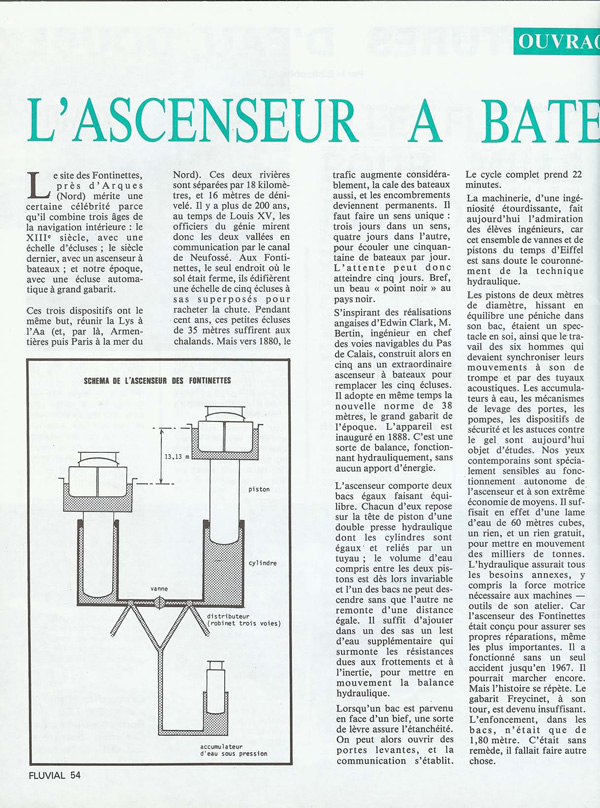 OUVRAG

L'ASCENSEUR A BATE

Le site des Fontinettes, près d'Arques (Nord) mérite une certaine célébrité parce qu'il combine trois âges de la navigation intérieure : le XIIIe siècle, avec une échelle d'écluses ; le siècle dernier, avec un ascenseur à bateaux ; et notre époque, avec une écluse automatique à grand gabarit.

Ces trois dispositifs ont le même but, réunir la Lys à l'Aa (et, par là, Armentières puis Paris à la mer du Nord). Ces deux rivières sont séparées par 18 kilomètres, et 16 mètres de dénivelé. Il y a plus de 200 ans, au temps de Louis XV, les officiers du génie mirent donc les deux vallées en communication par le canal de Neufossé. Aux Fontinettes, le seul endroit où le sol était ferme, ils édifièrent une échelle de cinq écluses à sas superposés pour racheter la chute. Pendant cent ans, ces petites écluses de 35 mètres suffirent aux chalands. Mais vers 1880, le trafic augmente considérablement, la cale des bateaux aussi, et les encombrements deviennent permanents. Il faut faire un sens unique : trois jours dans un sens, quatre jours dans l'autre, pour écouler une cinquantaine de bateaux par jour. L'attente peut donc atteindre cinq jours. Bref, un beau « point noir » au pays noir.

S'inspirant des réalisations angaises d'Edwin Clark, M. Bertin, ingénieur en chef des voies navigables du Pas de Calais, construit alors en cinq ans un extraordinaire ascenseur à bateaux pour remplacer les cinq écluses. Il adopte en même temps la nouvelle norme de 38 mètres, le grand gabarit de l'époque. L'appareil est inauguré en 1888. C'est une sorte de balance, fonctionnant hydrauliquement, sans aucun apport d'énergie.

L'ascenseur comporte deux bacs égaux faisant équilibre. Chacun d'eux repose sur la tête de piston d'une double presse hydraulique dont les cylindres sont égaux et reliés par un tuyau ; le volume d'eau compris entre les deux pistons est dès lors invariable et l'un des bacs ne peut descendre sans que l'autre ne remonte d'une distance égale. Il suffit d'ajouter dans un des sas un lest d'eau supplémentaire qui surmonte les résistances dues aux frottements et à l'inertie, pour mettre en mouvement la balance hydraulique.

Lorsqu'un bac est parvenu en face d'un bief, une sorte de lèvre assure l'étanchéité. On peut alors ouvrir des portes levantes, et la communication s'établit. Le cycle complet prend 22 minutes.

La machinerie, d'une ingéniosité étourdissante, fait aujourd'hui l'admiration des élèves ingénieurs, car cet ensemble de vannes et de pistons du temps d'Eiffel est sans doute le couronnement de la technique hydraulique.

Les pistons de deux mètres de diamètre, hissant en équilibre une péniche dans son bac, étaient un spectacle en soi, ainsi que le travail des six hommes qui devaient synchroniser leurs mouvements à son de trompe et par des tuyaux acoustiques. Les accumulateurs à eau, les mécanismes de levage des portes, les pompes, les dispositifs de sécurité et les astuces contre le gel sont aujourd'hui objet d'études. Nos yeux contemporains sont spécialement sensibles au fonctionnement autonome de l'ascenseur et à son extrême économie de moyens. Il suffisait en effet d'une lame d'eau de 60 mètres cubes, un rien, et un rien gratuit, pour mettre en mouvement des milliers de tonnes. L'hydraulique assurait tous les besoins annexes, y compris la force motrice nécessaire aux machines — outils de son atelier. Car l'ascenseur des Fontinettes était conçu pour assurer ses propres réparations, même les plus importantes. Il a fonctionné sans un seul accident jusqu'en 1967. Il pourrait marcher encore. Mais l'histoire se répète. Le gabarit Freycinet, à son tour, est devenu insuffisant. L'enfoncement, dans les bacs, n'était que de 1,80 mètre. C'était sans remède, il fallait faire autre chose.

SCHEMA DE L'ASCENSEUR DES FONTINETTES
13,13 m
piston
cylindre
vanne
distributeur (robinet trois voies)
accumulateur d'eau sous pression

FLUVIAL 54